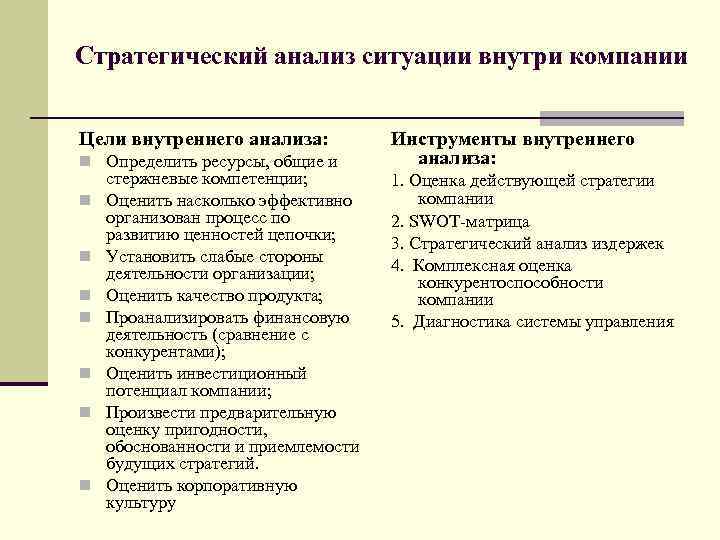 Стратегический анализ ситуации внутри компании

Цели внутреннего анализа:

Определить ресурсы, общие и стержневые компетенции;

Оценить насколько эффективно организован процесс по развитию ценностей цепочки;

Установить слабые стороны деятельности организации;

Оценить качество продукта;

Проанализировать финансовую деятельность (сравнение с конкурентами);

Оценить инвестиционный потенциал компании;

Произвести предварительную оценку пригодности, обоснованности и приемлемости будущих стратегий.

Оценить корпоративную культуру

Инструменты внутреннего анализа:

1. Оценка действующей стратегии компании

2. SWOT-матрица

3. Стратегический анализ издержек

4. Комплексная оценка конкурентоспособности компании

5. Диагностика системы управления